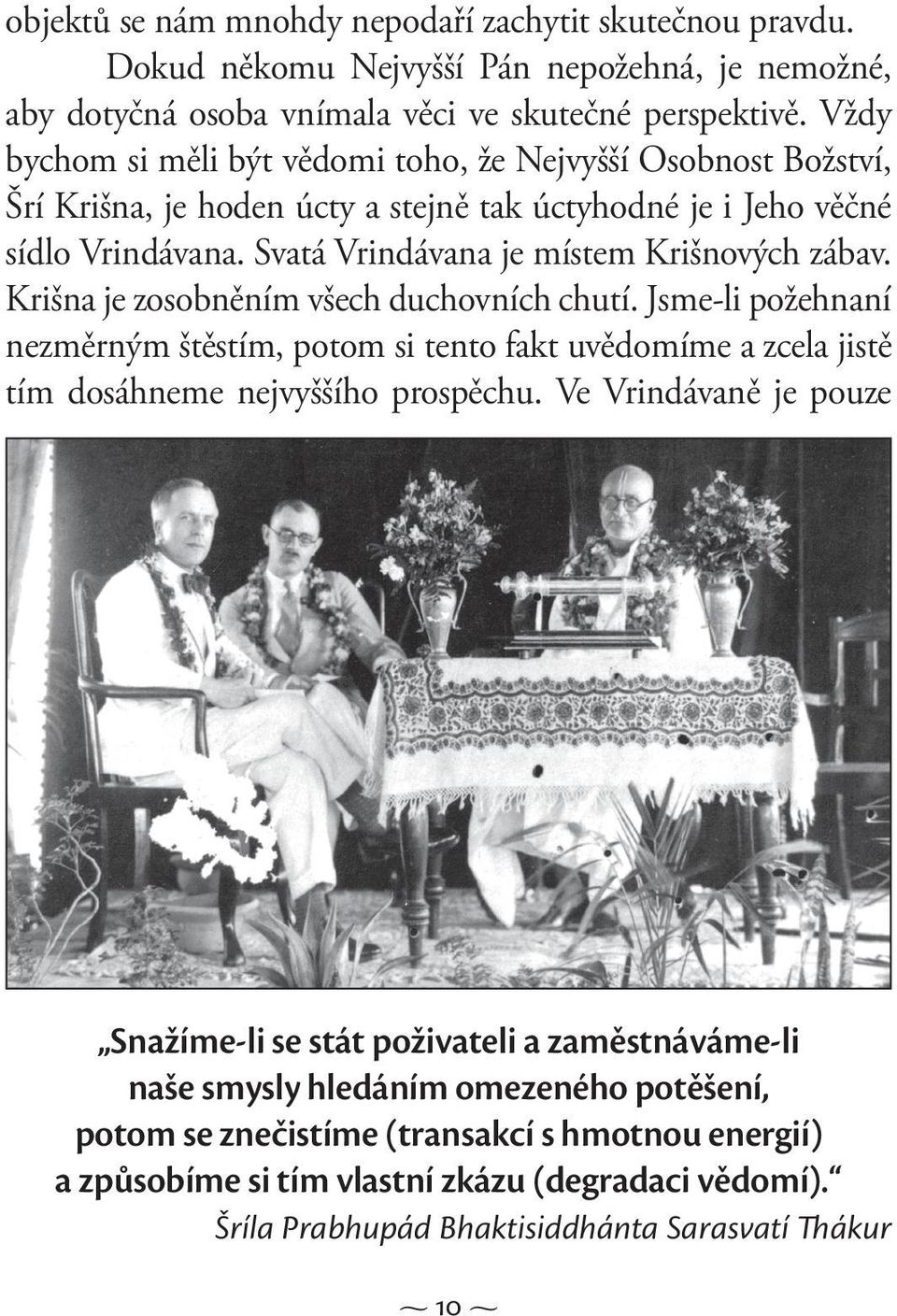 objektů se nám mnohdy nepodaří zachytit skutečnou pravdu.

Dokud někomu Nejvyšší Pán nepožehná, je nemožné, aby dotyčná osoba vnímala věci ve skutečné perspektivě. Vždy bychom si měli být vědomi toho, že Nejvyšší Osobnost Božství, Šrí Krišna, je hoden úcty a stejně tak úctyhodné je i Jeho věčné sídlo Vrindávana. Svatá Vrindávana je místem Krišnových zábav. Krišna je zosobněním všech duchovních chutí. Jsme-li požehnaní nezměrným štěstím, potom si tento fakt uvědomíme a zcela jistě tím dosáhneme nejvyššího prospěchu. Ve Vrindávaně je pouze

„Snažíme-li se stát poživateli a zaměstnáváme-li naše smysly hledáním omezeného potěšení, potom se znečistíme (transakcí s hmotnou energií) a způsobíme si tím vlastní zkázu (degradaci vědomí).“
Šríla Prabhupád Bhaktisiddhánta Sarasvatí Thákur

~ 10 ~